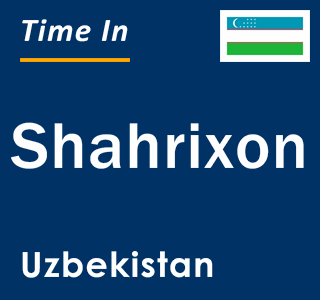 Time In

Shahrixon

Uzbekistan